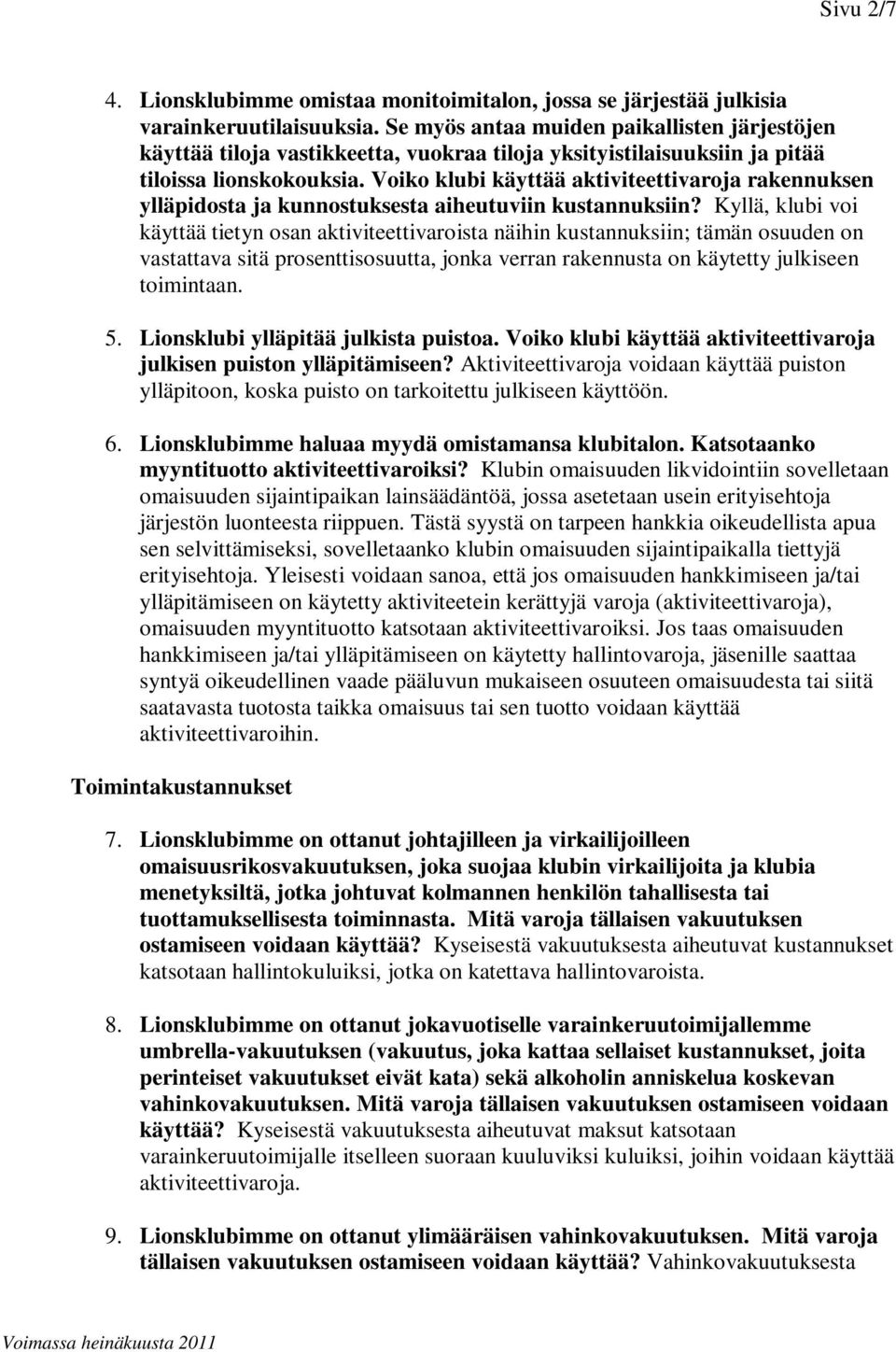 Sivu 2/7

4. Lionsklubimme omistaa monitoimitalon, jossa se järjestää julkisia varainkeruutilaisuuksia. Se myös antaa muiden paikallisten järjestöjen käyttää tiloja vastikkeetta, vuokraa tiloja yksityistilaisuuksiin ja pitää tiloissa lionskokouksia. Voiko klubi käyttää aktiviteettivaroja rakennuksen ylläpidosta ja kunnostuksesta aiheutuviin kustannuksiin? Kyllä, klubi voi käyttää tietyn osan aktiviteettivaroista näihin kustannuksiin; tämän osuuden on vastattava sitä prosenttisosuutta, jonka verran rakennusta on käytetty julkiseen toimintaan.

5. Lionsklubi ylläpitää julkista puistoa. Voiko klubi käyttää aktiviteettivaroja julkisen puiston ylläpitämiseen? Aktiviteettivaroja voidaan käyttää puiston ylläpitoon, koska puisto on tarkoitettu julkiseen käyttöön.

6. Lionsklubimme haluaa myydä omistamansa klubitalon. Katsotaanko myyntituotto aktiviteettivaroiksi? Klubin omaisuuden likvidointiin sovelletaan omaisuuden sijaintipaikan lainsäädäntöä, jossa asetetaan usein erityisehtoja järjestön luonteesta riippuen. Tästä syystä on tarpeen hankkia oikeudellista apua sen selvittämiseksi, sovelletaanko klubin omaisuuden sijaintipaikalla tiettyjä erityisehtoja. Yleisesti voidaan sanoa, että jos omaisuuden hankkimiseen ja/tai ylläpitämiseen on käytetty aktiviteetein kerättyjä varoja (aktiviteettivaroja), omaisuuden myyntituotto katsotaan aktiviteettivaroiksi. Jos taas omaisuuden hankkimiseen ja/tai ylläpitämiseen on käytetty hallintovaroja, jäsenille saattaa syntyä oikeudellinen vaade pääluvun mukaiseen osuuteen omaisuudesta tai siitä saatavasta tuotosta taikka omaisuus tai sen tuotto voidaan käyttää aktiviteettivaroihin.

Toimintakustannukset

7. Lionsklubimme on ottanut johtajilleen ja virkailijoilleen omaisuusrikosvakuutuksen, joka suojaa klubin virkailijoita ja klubia menetyksiltä, jotka johtuvat kolmannen henkilön tahallisesta tai tuottamuksellisesta toiminnasta. Mitä varoja tällaisen vakuutuksen ostamiseen voidaan käyttää? Kyseisestä vakuutuksesta aiheutuvat kustannukset katsotaan hallintokuluiksi, jotka on katettava hallintovaroista.

8. Lionsklubimme on ottanut jokavuotiselle varainkeruutoimijallemme umbrella-vakuutuksen (vakuutus, joka kattaa sellaiset kustannukset, joita perinteiset vakuutukset eivät kata) sekä alkoholin anniskelua koskevan vahinkovakuutuksen. Mitä varoja tällaisen vakuutuksen ostamiseen voidaan käyttää? Kyseisestä vakuutuksesta aiheutuvat maksut katsotaan varainkeruutoimijalle itselleen suoraan kuuluviksi kuluiksi, joihin voidaan käyttää aktiviteettivaroja.

9. Lionsklubimme on ottanut ylimääräisen vahinkovakuutuksen. Mitä varoja tällaisen vakuutuksen ostamiseen voidaan käyttää? Vahinkovakuutuksesta

Voimassa heinäkuusta 2011